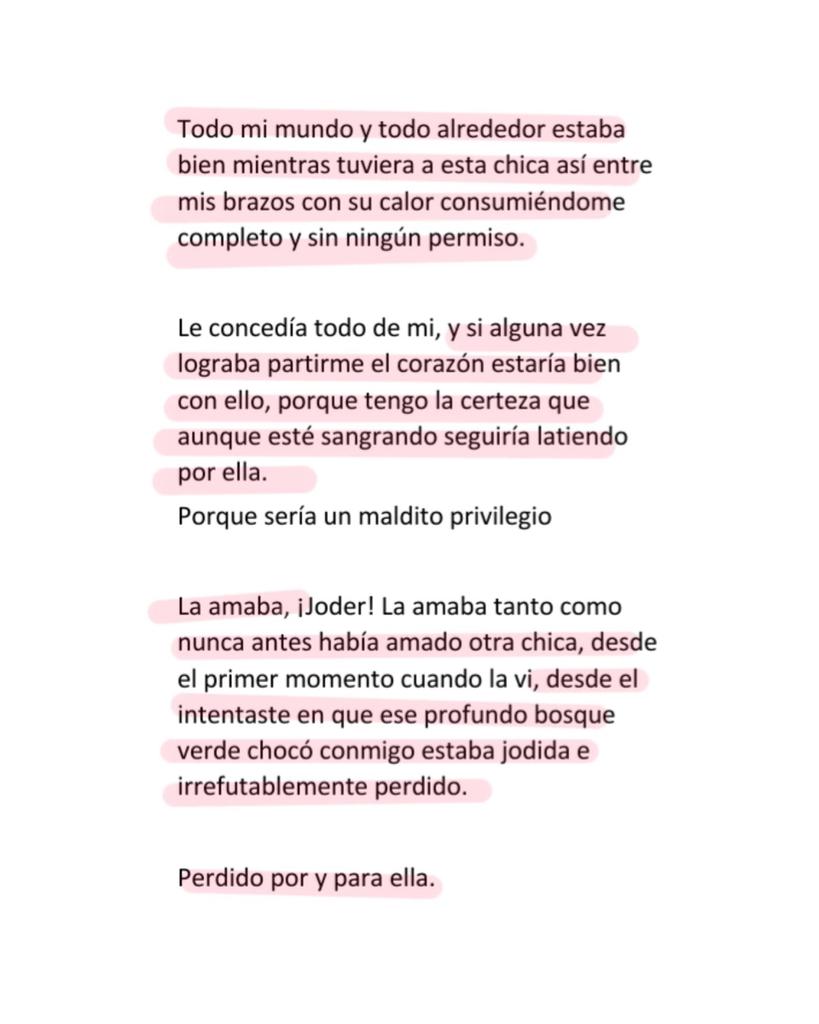 Todo mi mundo y todo alrededor estaba bien mientras tuviera a esta chica así entre mis brazos con su calor consumiéndome completo y sin ningún permiso.

Le concedía todo de mi, y si alguna vez lograba partirme el corazón estaría bien con ello, porque tengo la certeza que aunque esté sangrando seguiría latiendo por ella.
Porque sería un maldito privilegio

La amaba, ¡Joder! La amaba tanto como nunca antes había amado otra chica, desde el primer momento cuando la vi, desde el intentaste en que ese profundo bosque verde chocó conmigo estaba jodida e irrefutablemente perdido.

Perdido por y para ella.